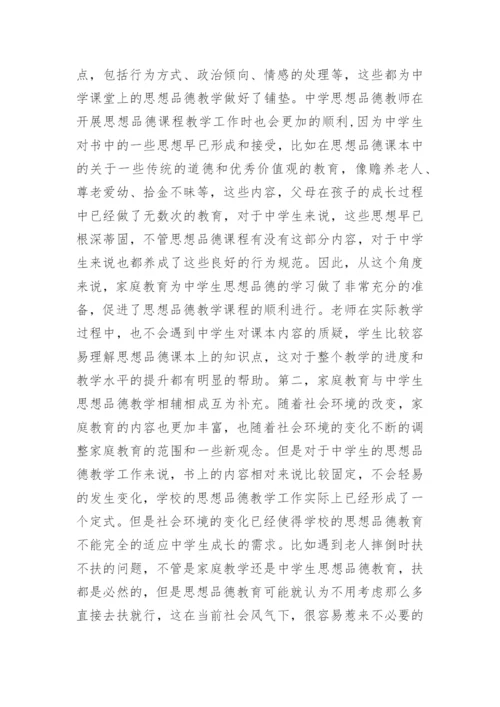 点，包括行为方式、政治倾向、情感的处理等，这些都为中学课堂上的思想品德教学做好了铺垫。中学思想品德教师在开展思想品德课程教学工作时也会更加的顺利,因为中学生对书中的一些思想早已形成和接受，比如在思想品德课本中的关于一些传统的道德和优秀价值观的教育，像赡养老人、尊老爱幼、拾金不昧等，这些内容，父母在孩子的成长过程中已经做了无数次的教育，对于中学生来说，这些思想早已根深蒂固，不管思想品德课程有没有这部分内容，对于中学生来说也都养成了这些良好的行为规范。因此，从这个角度来说，家庭教育为中学生思想品德的学习做了非常充分的准备，促进了思想品德教学课程的顺利进行。老师在实际教学过程中，也不会遇到中学生对课本内容的质疑，学生比较容易理解思想品德课本上的知识点，这对于整个教学的进度和教学水平的提升都有明显的帮助。第二，家庭教育与中学生思想品德教学相辅相成互为补充。随着社会环境的改变，家庭教育的内容也更加丰富，也随着社会环境的变化不断的调整家庭教育的范围和一些新观念。但是对于中学生的思想品德教学工作来说，书上的内容相对来说比较固定，不会轻易的发生变化，学校的思想品德教学工作实际上已经形成了一个定式。但是社会环境的变化已经使得学校的思想品德教育不能完全的适应中学生成长的需求。比如遇到老人摔倒时扶不扶的问题，不管是家庭教学还是中学生思想品德教育，扶都是必然的，但是思想品德教育可能就认为不用考虑那么多直接去扶就行，这在当前社会风气下，很容易惹来不必要的